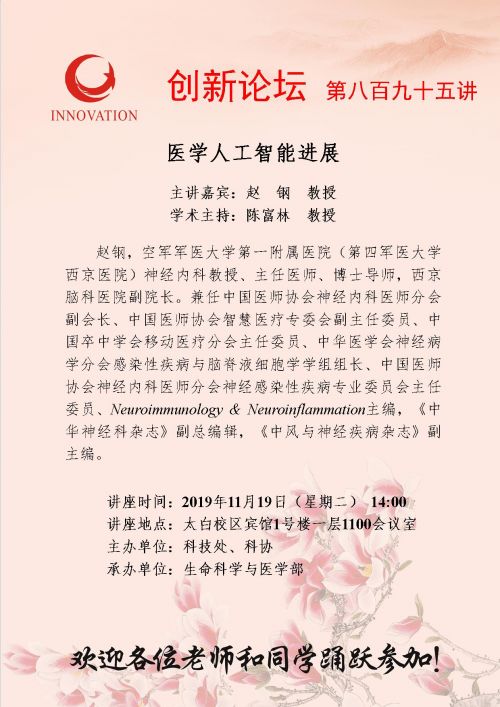 INNOVATION

创新论坛 第八百九十五讲

医学人工智能进展

主讲嘉宾：赵 钢 教授
学术主持：陈富林 教授

赵钢，空军军医大学第一附属医院（第四军医大学西京医院）神经内科教授、主任医师、博士导师，西京脑科医院副院长。兼任中国医师协会神经内科医师分会副会长、中国医师协会智慧医疗专委会副主任委员、中国卒中学会移动医疗分会主任委员、中华医学会神经病学分会感染性疾病与脑脊液细胞学学组组长、中国医师协会神经内科医师分会神经感染性疾病专业委员会主任委员、Neuroimmunology & Neuroinflammation主编，《中华神经科杂志》副总编辑，《中风与神经疾病杂志》副主编。

讲座时间：2019年11月19日（星期二） 14:00
讲座地点：太白校区宾馆1号楼一层1100会议室
主办单位：科技处、科协
承办单位：生命科学与医学部

欢迎各位老师和同学踊跃参加！